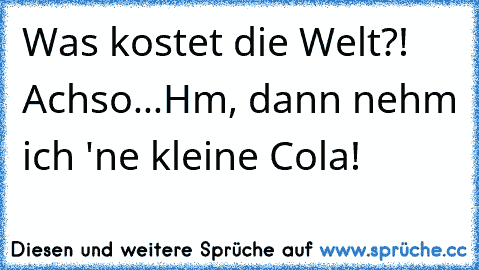 Was kostet die Welt?! Achso...Hm, dann nehm ich 'ne kleine Cola!

Diesen und weitere Sprüche auf www.sprüche.cc